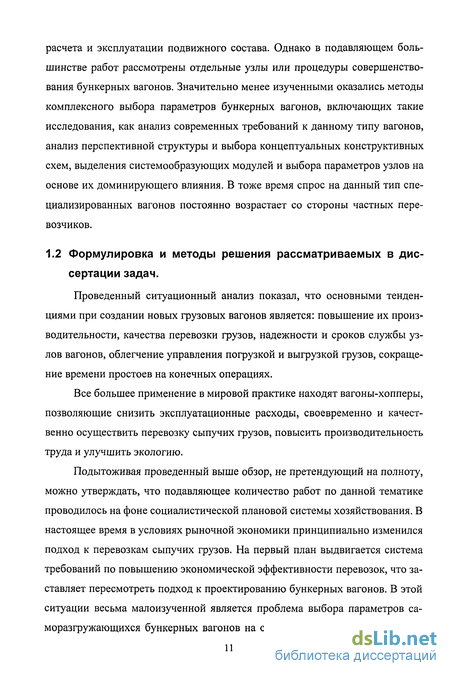 расчета и эксплуатации подвижного состава. Однако в подавляющем большинстве работ рассмотрены отдельные узлы или процедуры совершенствования бункерных вагонов. Значительно менее изученными оказались методы комплексного выбора параметров бункерных вагонов, включающих такие исследования, как анализ современных требований к данному типу вагонов, анализ перспективной структуры и выбора концептуальных конструктивных схем, выделения системообразующих модулей и выбора параметров узлов на основе их доминирующего влияния. В тоже время спрос на данный тип специализированных вагонов постоянно возрастает со стороны частных перевозчиков.

1.2 Формулировка и методы решения рассматриваемых в диссертации задач.

Проведенный ситуационный анализ показал, что основными тенденциями при создании новых грузовых вагонов является: повышение их производительности, качества перевозки грузов, надежности и сроков службы узлов вагонов, облегчение управления погрузкой и выгрузкой грузов, сокращение времени простоев на конечных операциях.

Все большее применение в мировой практике находят вагоны-хопперы, позволяющие снизить эксплуатационные расходы, своевременно и качественно осуществить перевозку сыпучих грузов, повысить производительность труда и улучшить экологию.

Подытоживая проведенный выше обзор, не претендующий на полноту, можно утверждать, что подавляющее количество работ по данной тематике проводилось на фоне социалистической плановой системы хозяйствования. В настоящее время в условиях рыночной экономики принципиально изменился подход к перевозкам сыпучих грузов. На первый план выдвигается система требований по повышению экономической эффективности перевозок, что заставляет пересмотреть подход к проектированию бункерных вагонов. В этой ситуации весьма малоизученной является проблема выбора параметров саморазгружающихся бункерных вагонов на с

11

dsLib.net
библиотека диссертаций